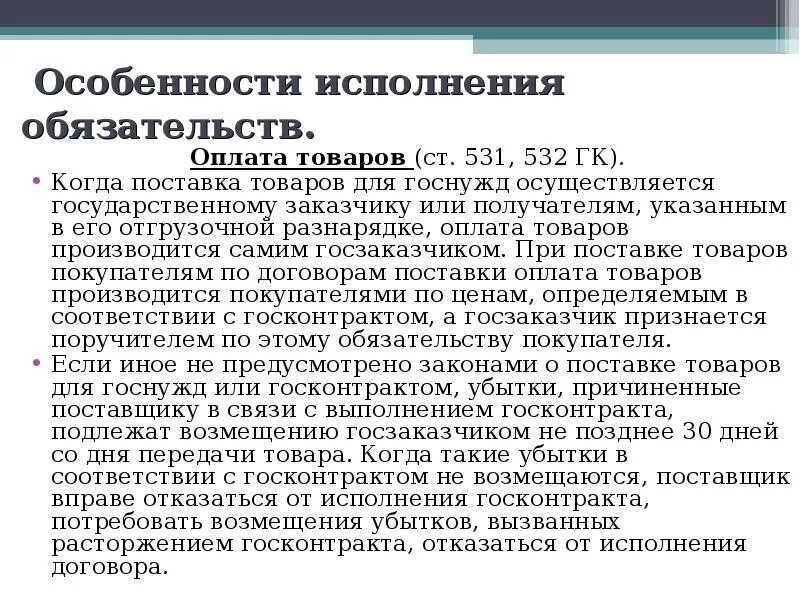 Особенности исполнения обязательств.

Оплата товаров (ст. 531, 532 ГК).

• Когда поставка товаров для госнужд осуществляется государственному заказчику или получателям, указанным в его отгрузочной разнарядке, оплата товаров производится самим госзаказчиком. При поставке товаров покупателям по договорам поставки оплата товаров производится покупателями по ценам, определяемым в соответствии с госконтрактом, а госзаказчик признается поручителем по этому обязательству покупателя.

• Если иное не предусмотрено законами о поставке товаров для госнужд или госконтрактом, убытки, причиненные поставщику в связи с выполнением госконтракта, подлежат возмещению госзаказчиком не позднее 30 дней со дня передачи товара. Когда такие убытки в соответствии с госконтрактом не возмещаются, поставщик вправе отказаться от исполнения госконтракта, потребовать возмещения убытков, вызванных расторжением госконтракта, отказаться от исполнения договора.